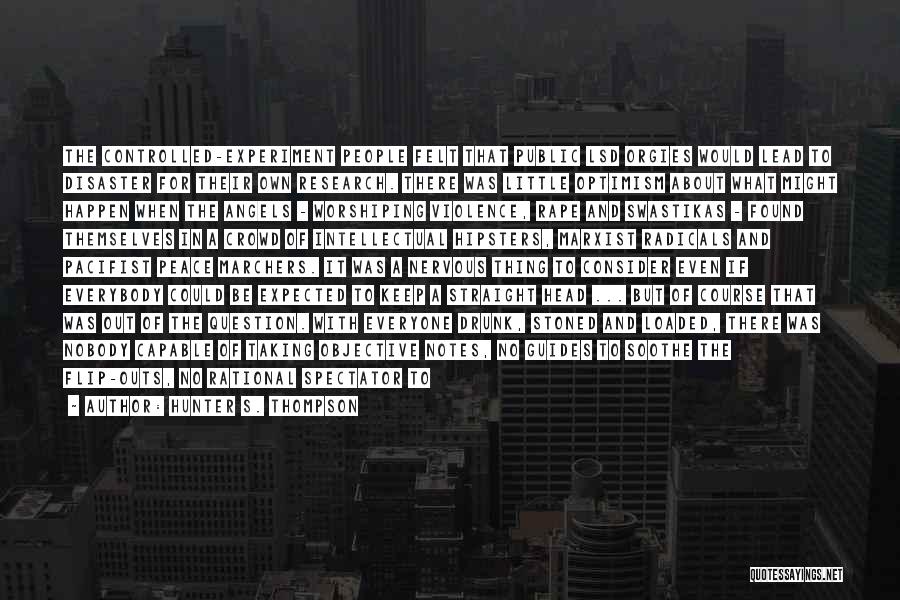 THE CONTROLLED-EXPERIMENT PEOPLE FELT THAT PUBLIC LSD ORGIES WOULD LEAD TO DISASTER FOR THEIR OWN RESEARCH. THERE WAS LITTLE OPTIMISM ABOUT WHAT MIGHT HAPPEN WHEN THE ANGELS - WORSHIPING VIOLENCE, RAPE AND SWASTIKAS - FOUND THEMSELVES IN A CROWD OF INTELLECTUAL HIPSTERS, MARXIST RADICALS AND PACIFIST PEACE MARCHERS. IT WAS A NERVOUS THING TO CONSIDER EVEN IF EVERYBODY COULD BE EXPECTED TO KEEP A STRAIGHT HEAD ... BUT OF COURSE THAT WAS OUT OF THE QUESTION. WITH EVERYONE DRUNK, STONED AND LOADED, THERE WAS NOBODY CAPABLE OF TAKING OBJECTIVE NOTES, NO GUIDES TO SOOTHE THE FLIP-OUTS, NO RATIONAL SPECTATOR TO

- AUTHOR: HUNTER S. THOMPSON

QUOTESSAYINGS.NET